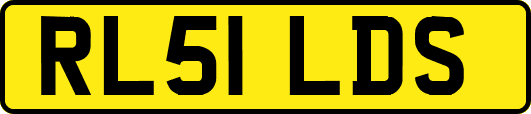 RL51 LDS